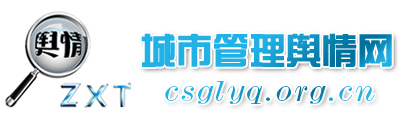 舆情
ZXT
城市管理舆情网
csglyq.org.cn